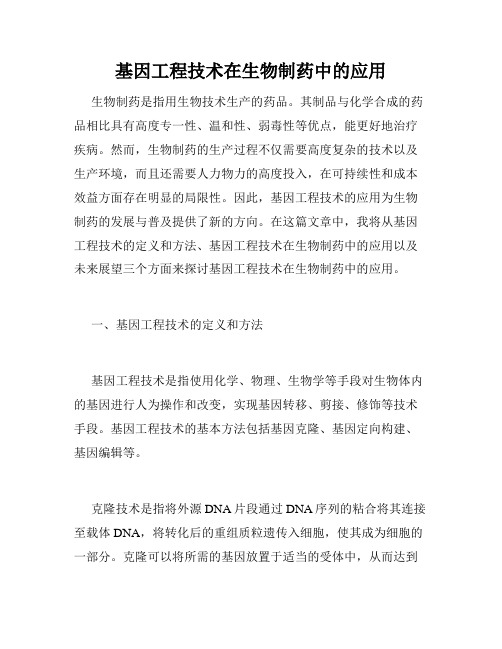 基因工程技术在生物制药中的应用

生物制药是指用生物技术生产的药品。其制品与化学合成的药品相比具有高度专一性、温和性、弱毒性等优点，能更好地治疗疾病。然而，生物制药的生产过程不仅需要高度复杂的技术以及生产环境，而且还需要人力物力的高度投入，在可持续性和成本效益方面存在明显的局限性。因此，基因工程技术的应用为生物制药的发展与普及提供了新的方向。在这篇文章中，我将从基因工程技术的定义和方法、基因工程技术在生物制药中的应用以及未来展望三个方面来探讨基因工程技术在生物制药中的应用。

一、基因工程技术的定义和方法

基因工程技术是指使用化学、物理、生物学等手段对生物体内的基因进行人为操作和改变，实现基因转移、剪接、修饰等技术手段。基因工程技术的基本方法包括基因克隆、基因定向构建、基因编辑等。

克隆技术是指将外源DNA片段通过DNA序列的粘合将其连接至载体DNA，将转化后的重组质粒遗传入细胞，使其成为细胞的一部分。克隆可以将所需的基因放置于适当的受体中，从而达到